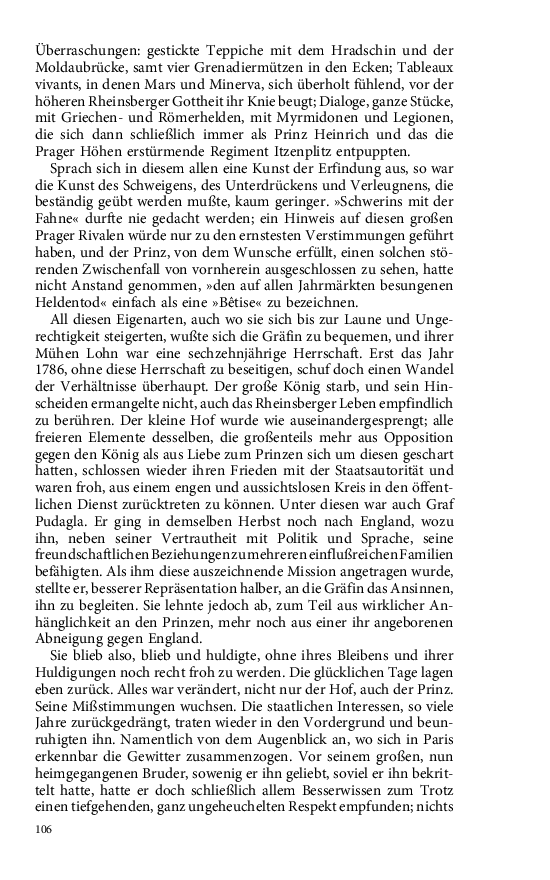 Überraschungen: gestickte Teppiche mit dem Hradschin und der Moldaubrücke, samt vier Grenadiermützen in den Ecken; Tableaux vivants, in denen Mars und Minerva, sich überholt fühlend, vor der höheren Rheinsberger Gottheit ihr Knie beugt; Dialoge, ganze Stücke, mit Griechen- und Römerhelden, mit Myrmidonen und Legionen, die sich dann schließlich immer als Prinz Heinrich und das die Prager Höhen erstürmende Regiment Itzenplitz entpuppten.

Sprach sich in diesem allen eine Kunst der Erfindung aus, so war die Kunst des Schweigens, des Unterdrückens und Verleugnens, die beständig geübt werden mußte, kaum geringer. »Schwerins mit der Fahne« durfte nie gedacht werden; ein Hinweis auf diesen großen Prager Rivalen würde nur zu den ernstesten Verstimmungen geführt haben, und der Prinz, von dem Wunsche erfüllt, einen solchen störenden Zwischenfall von vornherein ausgeschlossen zu sehen, hatte nicht Anstand genommen, »den auf allen Jahrmärkten besungenen Heldentod« einfach als eine »Bêtise« zu bezeichnen.

All diesen Eigenarten, auch wo sie sich bis zur Laune und Ungerechtigkeit steigerten, wußte sich die Gräfin zu bequemen, und ihrer Mühen Lohn war eine sechzehnjährige Herrschaft. Erst das Jahr 1786, ohne diese Herrschaft zu beseitigen, schuf doch einen Wandel der Verhältnisse überhaupt. Der große König starb, und sein Hinscheiden ermangelte nicht, auch das Rheinsberger Leben empfindlich zu berühren. Der kleine Hof wurde wie auseinandergesprengt; alle freieren Elemente desselben, die großenteils mehr aus Opposition gegen den König als aus Liebe zum Prinzen sich um diesen geschart hatten, schlossen wieder ihren Frieden mit der Staatsautorität und waren froh, aus einem engen und aussichtslosen Kreis in den öffentlichen Dienst zurücktreten zu können. Unter diesen war auch Graf Pudagla. Er ging in demselben Herbst noch nach England, wozu ihn, neben seiner Vertrautheit mit Politik und Sprache, seine freundschaftlichen Beziehungen zu mehreren einflußreichen Familien befähigten. Als ihm diese auszeichnende Mission angetragen wurde, stellte er, besserer Repräsentation halber, an die Gräfin das Ansinnen, ihn zu begleiten. Sie lehnte jedoch ab, zum Teil aus wirklicher Anhänglichkeit an den Prinzen, mehr noch aus einer ihr angeborenen Abneigung gegen England.

Sie blieb also, blieb und huldigte, ohne ihres Bleibens und ihrer Huldigungen noch recht froh zu werden. Die glücklichen Tage lagen eben zurück. Alles war verändert, nicht nur der Hof, auch der Prinz. Seine Mißstimmungen wuchsen. Die staatlichen Interessen, so viele Jahre zurückgedrängt, traten wieder in den Vordergrund und beunruhigten ihn. Namentlich von dem Augenblick an, wo sich in Paris erkennbar die Gewitter zusammenzogen. Vor seinem großen, nun heimgegangenen Bruder, sowenig er ihn geliebt, soviel er ihn bekrittelt hatte, hatte er doch schließlich allem Besserwissen zum Trotz einen tiefgehenden, ganz ungeheuchelten Respekt empfunden; nichts

106